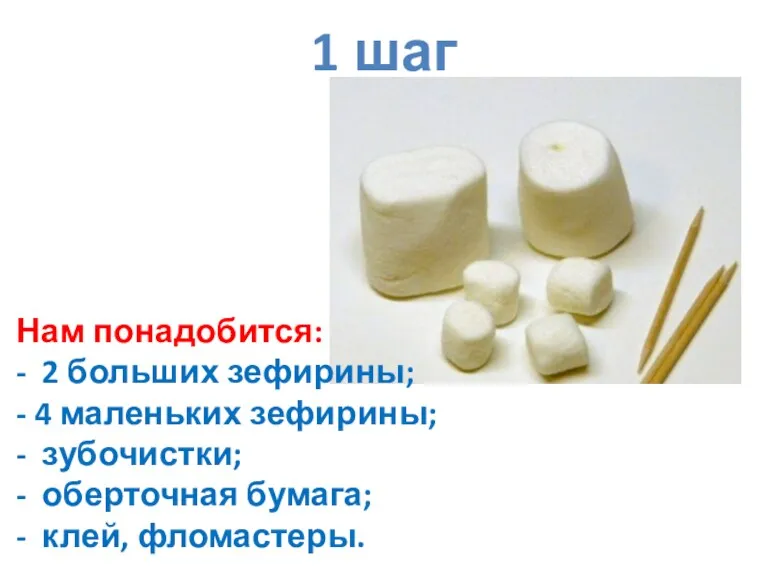 1 шаг

Нам понадобится:
- 2 больших зефирины;
- 4 маленьких зефирины;
- зубочистки;
- оберточная бумага;
- клей, фломастеры.